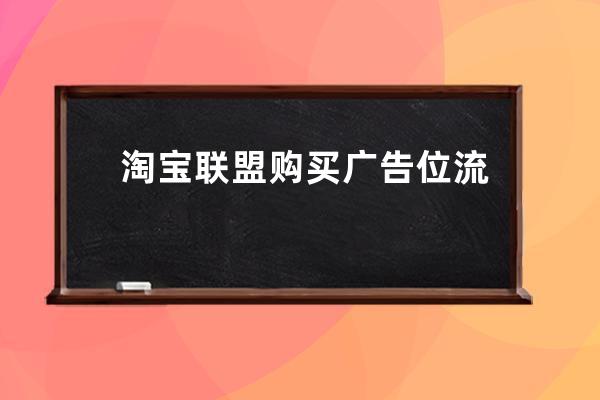 淘宝联盟购买广告位流